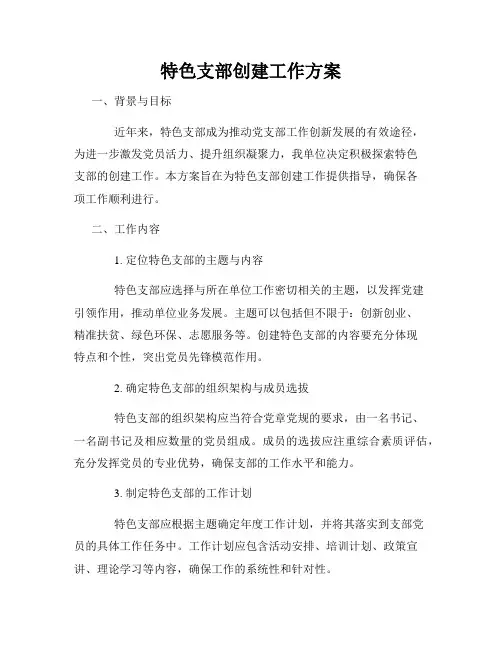 特色支部创建工作方案

一、背景与目标

近年来，特色支部成为推动党支部工作创新发展的有效途径，为进一步激发党员活力、提升组织凝聚力，我单位决定积极探索特色支部的创建工作。本方案旨在为特色支部创建工作提供指导，确保各项工作顺利进行。

二、工作内容

1. 定位特色支部的主题与内容

特色支部应选择与所在单位工作密切相关的主题，以发挥党建引领作用，推动单位业务发展。主题可以包括但不限于：创新创业、精准扶贫、绿色环保、志愿服务等。创建特色支部的内容要充分体现特点和个性，突出党员先锋模范作用。

2. 确定特色支部的组织架构与成员选拔

特色支部的组织架构应当符合党章党规的要求，由一名书记、一名副书记及相应数量的党员组成。成员的选拔应注重综合素质评估，充分发挥党员的专业优势，确保支部的工作水平和能力。

3. 制定特色支部的工作计划

特色支部应根据主题确定年度工作计划，并将其落实到支部党员的具体工作任务中。工作计划应包含活动安排、培训计划、政策宣讲、理论学习等内容，确保工作的系统性和针对性。